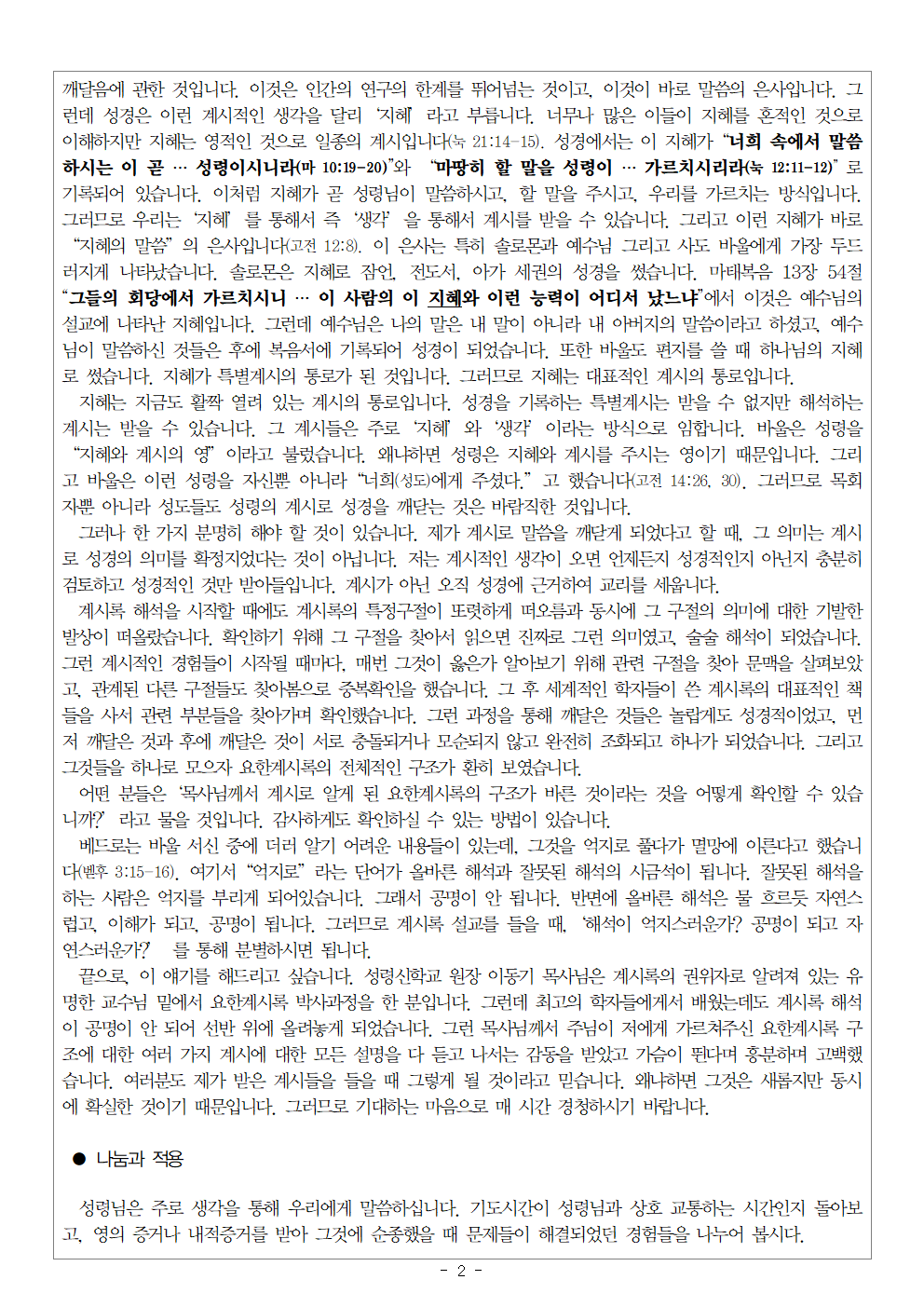 깨달음에 관한 것입니다. 이것은 인간의 연구의 한계를 뛰어넘는 것이고, 이것이 바로 말씀의 은사입니다. 그런데 성경은 이런 계시적인 생각을 달리 '지혜' 라고 부릅니다. 너무나 많은 이들이 지혜를 혼적인 것으로 이해하지만 지혜는 영적인 것으로 일종의 계시입니다(눅 21:14-15). 성경에서는 이 지혜가 "너희 속에서 말씀하시는 이 곧 … 성령이시니라(마 10:19-20)"와 "마땅히 할 말을 성령이 … 가르치시리라(눅 12:11-12)" 로 기록되어 있습니다. 이처럼 지혜가 곧 성령님이 말씀하시고, 할 말을 주시고, 우리를 가르치는 방식입니다. 그러므로 우리는 '지혜' 를 통해서 즉 '생각' 을 통해서 계시를 받을 수 있습니다. 그리고 이런 지혜가 바로 "지혜의 말씀" 의 은사입니다(고전 12:8). 이 은사는 특히 솔로몬과 예수님 그리고 사도 바울에게 가장 두드러지게 나타났습니다. 솔로몬은 지혜로 잠언, 전도서, 아가 세권의 성경을 썼습니다. 마태복음 13장 54절 "그들의 회당에서 가르치시니 … 이 사람의 이 지혜와 이런 능력이 어디서 났느냐"에서 이것은 예수님의 설교에 나타난 지혜입니다. 그런데 예수님은 나의 말은 내 말이 아니라 내 아버지의 말씀이라고 하셨고, 예수님이 말씀하신 것들은 후에 복음서에 기록되어 성경이 되었습니다. 또한 바울도 편지를 쓸 때 하나님의 지혜로 썼습니다. 지혜가 특별계시의 통로가 된 것입니다. 그러므로 지혜는 대표적인 계시의 통로입니다.

지혜는 지금도 활짝 열려 있는 계시의 통로입니다. 성경을 기록하는 특별계시는 받을 수 없지만 해석하는 계시는 받을 수 있습니다. 그 계시들은 주로 '지혜' 와 '생각' 이라는 방식으로 임합니다. 바울은 성령을 "지혜와 계시의 영" 이라고 불렀습니다. 왜냐하면 성령은 지혜와 계시를 주시는 영이기 때문입니다. 그리고 바울은 이런 성령을 자신뿐 아니라 "너희(성도)에게 주셨다." 고 했습니다(고전 14:26, 30). 그러므로 목회자뿐 아니라 성도들도 성령의 계시로 성경을 깨닫는 것은 바람직한 것입니다.

그러나 한 가지 분명히 해야 할 것이 있습니다. 제가 계시로 말씀을 깨닫게 되었다고 할 때, 그 의미는 계시로 성경의 의미를 확정지었다는 것이 아닙니다. 저는 계시적인 생각이 오면 언제든지 성경적인지 아닌지 충분히 검토하고 성경적인 것만 받아들입니다. 계시가 아닌 오직 성경에 근거하여 교리를 세웁니다.

계시록 해석을 시작할 때에도 계시록의 특정구절이 또렷하게 떠오름과 동시에 그 구절의 의미에 대한 기발한 발상이 떠올랐습니다. 확인하기 위해 그 구절을 찾아서 읽으면 진짜로 그런 의미였고, 술술 해석이 되었습니다. 그런 계시적인 경험들이 시작될 때마다, 매번 그것이 옳은가 알아보기 위해 관련 구절을 찾아 문맥을 살펴보았고, 관계된 다른 구절들도 찾아봄으로 중복확인을 했습니다. 그 후 세계적인 학자들이 쓴 계시록의 대표적인 책들을 사서 관련 부분들을 찾아가며 확인했습니다. 그런 과정을 통해 깨달은 것들은 놀랍게도 성경적이었고, 먼저 깨달은 것과 후에 깨달은 것이 서로 충돌되거나 모순되지 않고 완전히 조화되고 하나가 되었습니다. 그리고 그것들을 하나로 모으자 요한계시록의 전체적인 구조가 환히 보였습니다.

어떤 분들은 '목사님께서 계시로 알게 된 요한계시록의 구조가 바른 것이라는 것을 어떻게 확인할 수 있습니까?' 라고 물을 것입니다. 감사하게도 확인하실 수 있는 방법이 있습니다.

베드로는 바울 서신 중에 더러 알기 어려운 내용들이 있는데, 그것을 억지로 풀다가 멸망에 이른다고 했습니다(벧후 3:15-16). 여기서 "억지로" 라는 단어가 올바른 해석과 잘못된 해석의 시금석이 됩니다. 잘못된 해석을 하는 사람은 억지를 부리게 되어있습니다. 그래서 공명이 안 됩니다. 반면에 올바른 해석은 물 흐르듯 자연스럽고, 이해가 되고, 공명이 됩니다. 그러므로 계시록 설교를 들을 때, '해석이 억지스러운가? 공명이 되고 자연스러운가?' 를 통해 분별하시면 됩니다.

끝으로, 이 얘기를 해드리고 싶습니다. 성령신학교 원장 이동기 목사님은 계시록의 권위자로 알려져 있는 유명한 교수님 밑에서 요한계시록 박사과정을 한 분입니다. 그런데 최고의 학자들에게서 배웠는데도 계시록 해석이 공명이 안 되어 선반 위에 올려놓게 되었습니다. 그런 목사님께서 주님이 저에게 가르쳐주신 요한계시록 구조에 대한 여러 가지 계시에 대한 모든 설명을 다 듣고 나서는 감동을 받았고 가슴이 뛴다며 흥분하며 고백했습니다. 여러분도 제가 받은 계시들을 들을 때 그렇게 될 것이라고 믿습니다. 왜냐하면 그것은 새롭지만 동시에 확실한 것이기 때문입니다. 그러므로 기대하는 마음으로 매 시간 경청하시기 바랍니다.

● 나눔과 적용

성령님은 주로 생각을 통해 우리에게 말씀하십니다. 기도시간이 성령님과 상호 교통하는 시간인지 돌아보고, 영의 증거나 내적증거를 받아 그것에 순종했을 때 문제들이 해결되었던 경험들을 나누어 봅시다.

- 2 -